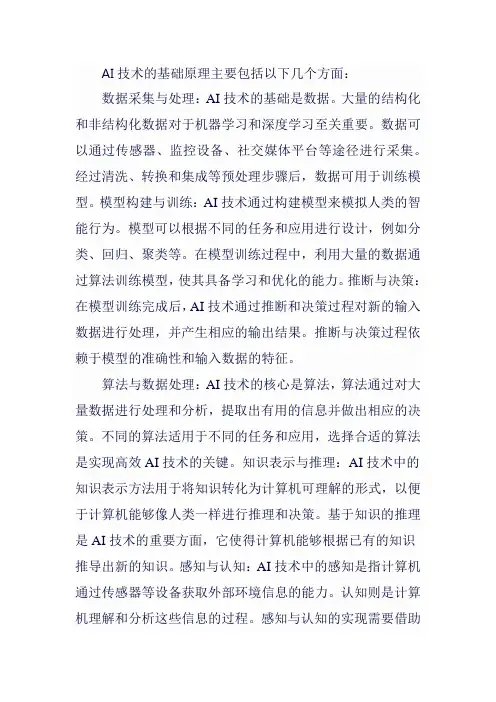 AI 技术的基础原理主要包括以下几个方面：

数据采集与处理：AI 技术的基础是数据。大量的结构化和非结构化数据对于机器学习和深度学习至关重要。数据可以通过传感器、监控设备、社交媒体平台等途径进行采集。经过清洗、转换和集成等预处理步骤后，数据可用于训练模型。模型构建与训练：AI 技术通过构建模型来模拟人类的智能行为。模型可以根据不同的任务和应用进行设计，例如分类、回归、聚类等。在模型训练过程中，利用大量的数据通过算法训练模型，使其具备学习和优化的能力。推断与决策：在模型训练完成后，AI 技术通过推断和决策过程对新的输入数据进行处理，并产生相应的输出结果。推断与决策过程依赖于模型的准确性和输入数据的特征。

算法与数据处理：AI 技术的核心是算法，算法通过对大量数据进行处理和分析，提取出有用的信息并做出相应的决策。不同的算法适用于不同的任务和应用，选择合适的算法是实现高效 AI 技术的关键。知识表示与推理：AI 技术中的知识表示方法用于将知识转化为计算机可理解的形式，以便于计算机能够像人类一样进行推理和决策。基于知识的推理是 AI 技术的重要方面，它使得计算机能够根据已有的知识推导出新的知识。感知与认知：AI 技术中的感知是指计算机通过传感器等设备获取外部环境信息的能力。认知则是计算机理解和分析这些信息的过程。感知与认知的实现需要借助